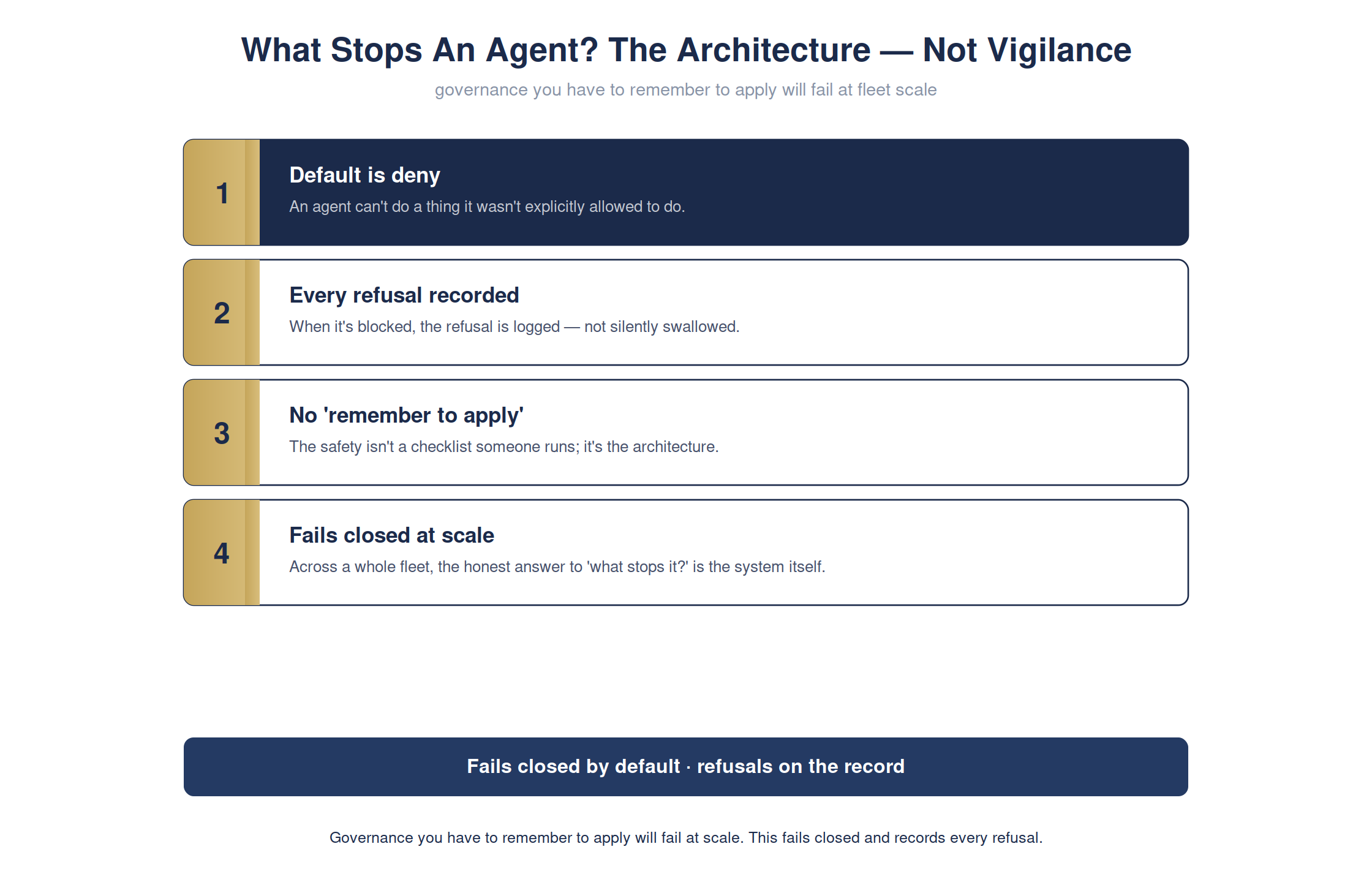 What Stops An Agent? The Architecture — Not Vigilance

governance you have to remember to apply will fail at fleet scale

1

Default is deny

An agent can't do a thing it wasn't explicitly allowed to do.

2

Every refusal recorded

When it's blocked, the refusal is logged — not silently swallowed.

3

No 'remember to apply'

The safety isn't a checklist someone runs; it's the architecture.

4

Fails closed at scale

Across a whole fleet, the honest answer to 'what stops it?' is the system itself.

Fails closed by default · refusals on the record

Governance you have to remember to apply will fail at scale. This fails closed and records every refusal.